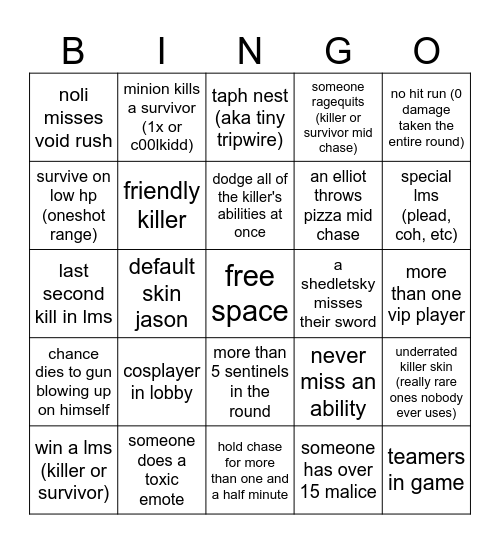 | B | I | N | G | O |
|---|---|---|---|---|
| noli misses void rush | minion kills a survivor (1x or c00lkidd) | taph nest (aka tiny tripwire) | someone ragequits (killer or survivor mid chase) | no hit run (0 damage taken the entire round) |
| survive on low hp (oneshot range) | friendly killer | dodge all of the killer's abilities at once | an elliot throws pizza mid chase | special lms (plead, coh, etc) |
| last second kill in lms | default skin jason | free space | a shedletsky misses their sword | more than one vip player |
| chance dies to gun blowing up on himself | cosplayer in lobby | more than 5 sentinels in the round | never miss an ability | underrated killer skin (really rare ones nobody ever uses) |
| win a lms (killer or survivor) | someone does a toxic emote | hold chase for more than one and a half minute | someone has over 15 malice | teamers in game |